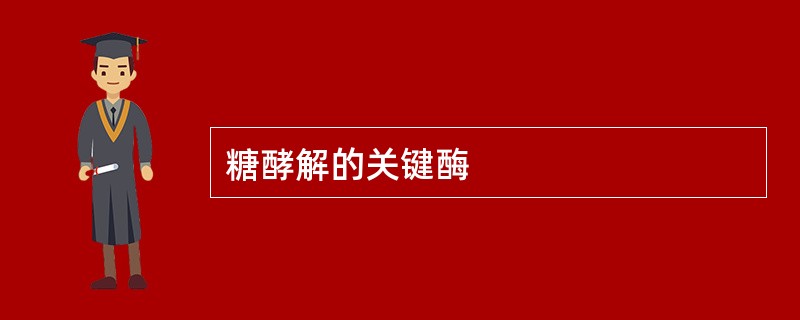 糖酵解的关键酶